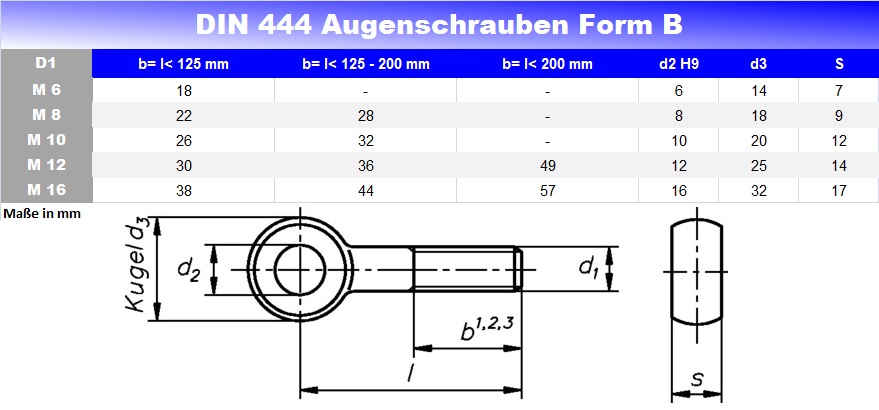 DIN 444 Augenschrauben Form B

| D1 | b= l< 125 mm | b= l< 125 - 200 mm | b= l< 200 mm | d2 H9 | d3 | S |
|---|---|---|---|---|---|---|
| M 6 | 18 | - | - | 6 | 14 | 7 |
| M 8 | 22 | 28 | - | 8 | 18 | 9 |
| M 10 | 26 | 32 | - | 10 | 20 | 12 |
| M 12 | 30 | 36 | 49 | 12 | 25 | 14 |
| M 16 | 38 | 44 | 57 | 16 | 32 | 17 |

Maße in mm

Kugel $d_3$

$d_2$

$d_1$

$b^{1,2,3}$

$l$

$s$